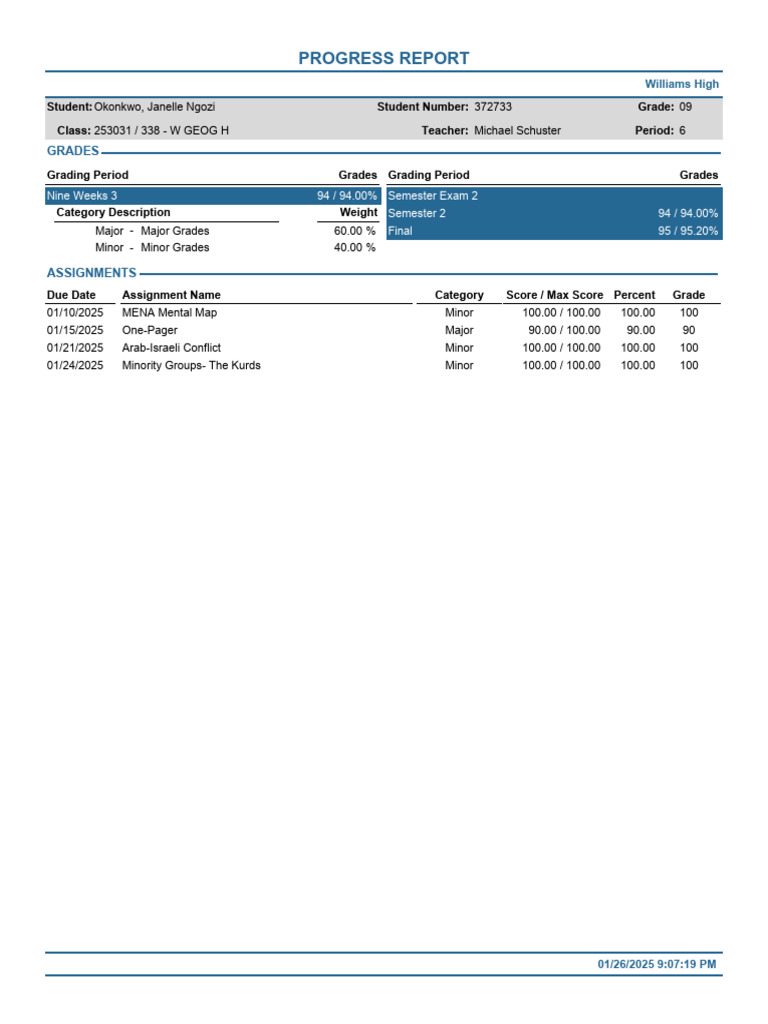 PROGRESS REPORT

Williams High

Student: Okonkwo, Janelle Ngozi Student Number: 372733 Grade: 09

Class: 253031 / 338 - W GEOG H Teacher: Michael Schuster Period: 6

GRADES

| Grading Period | Grades |
|---|---|
| Nine Weeks 3 | 94 / 94.00% |
| Category Description | Weight |
| Major - Major Grades | 60.00 % |
| Minor - Minor Grades | 40.00 % |

| Grading Period | Grades |
|---|---|
| Semester Exam 2 | |
| Semester 2 | 94 / 94.00% |
| Final | 95 / 95.20% |

ASSIGNMENTS

| Due Date | Assignment Name | Category | Score / Max Score | Percent | Grade |
|---|---|---|---|---|---|
| 01/10/2025 | MENA Mental Map | Minor | 100.00 / 100.00 | 100.00 | 100 |
| 01/15/2025 | One-Pager | Major | 90.00 / 100.00 | 90.00 | 90 |
| 01/21/2025 | Arab-Israeli Conflict | Minor | 100.00 / 100.00 | 100.00 | 100 |
| 01/24/2025 | Minority Groups- The Kurds | Minor | 100.00 / 100.00 | 100.00 | 100 |

01/26/2025 9:07:19 PM